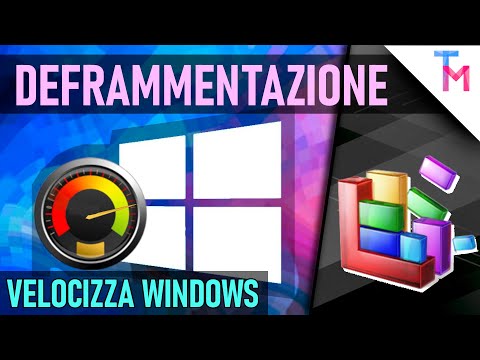 DEFRAMMENTAZIONE

TM

VELOCIZZA WINDOWS